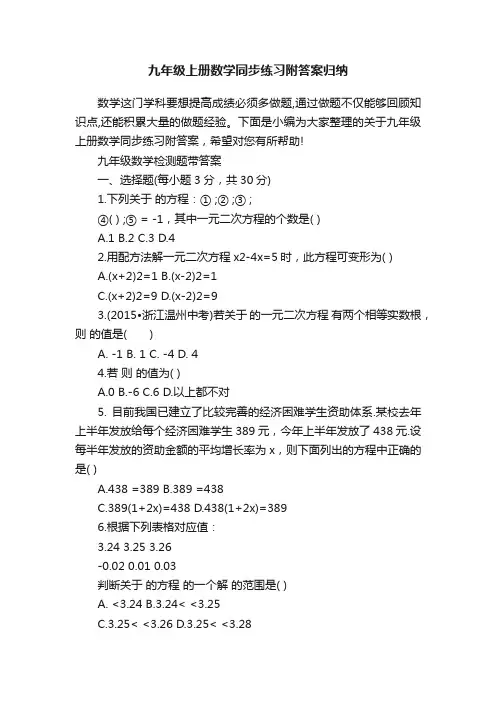 九年级上册数学同步练习附答案归纳

数学这门学科要想提高成绩必须多做题,通过做题不仅能够回顾知识点,还能积累大量的做题经验。下面是小编为大家整理的关于九年级上册数学同步练习附答案，希望对您有所帮助!

九年级数学检测题带答案

一、选择题(每小题 3 分，共 30 分)

1.下列关于 的方程：① ;② ;③ ;

④( ) ;⑤ = -1，其中一元二次方程的个数是( )

A.1 B.2 C.3 D.4

2.用配方法解一元二次方程 x2-4x=5 时，此方程可变形为( )

A.(x+2)2=1 B.(x-2)2=1

C.(x+2)2=9 D.(x-2)2=9

3.(2015•浙江温州中考)若关于 的一元二次方程 有两个相等实数根，则 的值是(　　)

A. -1 B. 1 C. -4 D. 4

4.若 则 的值为( )

A.0 B.-6 C.6 D.以上都不对

5. 目前我国已建立了比较完善的经济困难学生资助体系.某校去年上半年发放给每个经济困难学生 389 元，今年上半年发放了 438 元.设每半年发放的资助金额的平均增长率为 x，则下面列出的方程中正确的是( )

A.438 =389 B.389 =438

C.389(1+2x)=438 D.438(1+2x)=389

6.根据下列表格对应值：

3.24 3.25 3.26

-0.02 0.01 0.03

判断关于 的方程 的一个解 的范围是( )

A. <3.24 B.3.24< <3.25

C.3.25< <3.26 D.3.25< <3.28